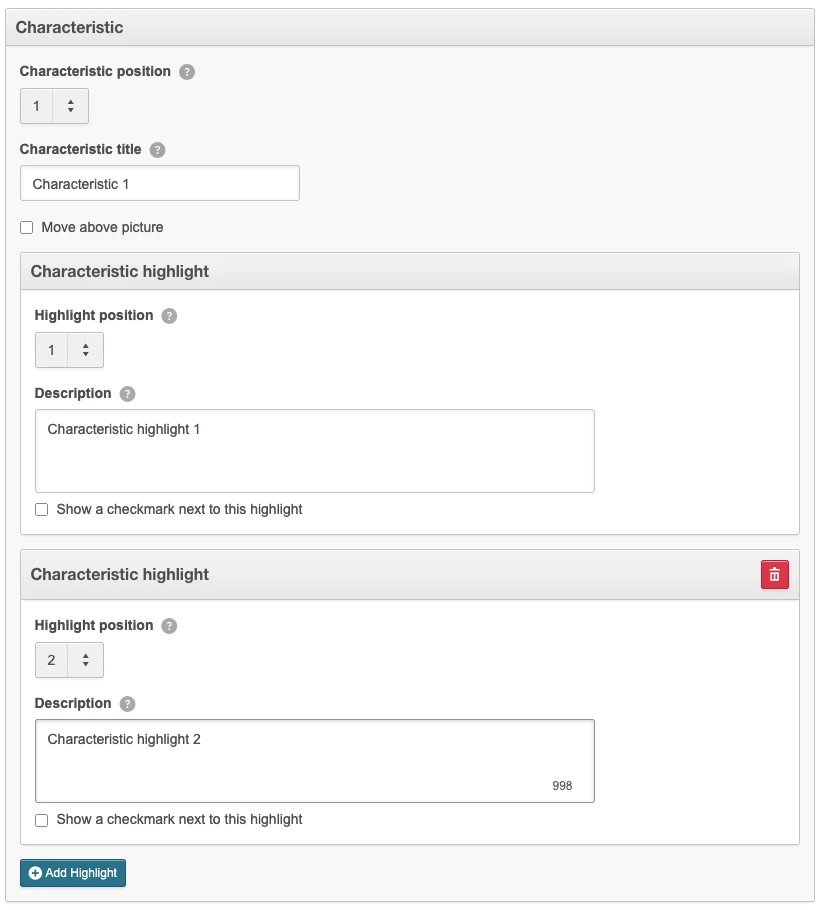 Characteristic

Characteristic position ?

1

Characteristic title ?

Characteristic 1

Move above picture

Characteristic highlight

Highlight position ?

1

Description ?

Characteristic highlight 1

Show a checkmark next to this highlight

Characteristic highlight

Highlight position ?

2

Description ?

Characteristic highlight 2

998

Show a checkmark next to this highlight

Add Highlight